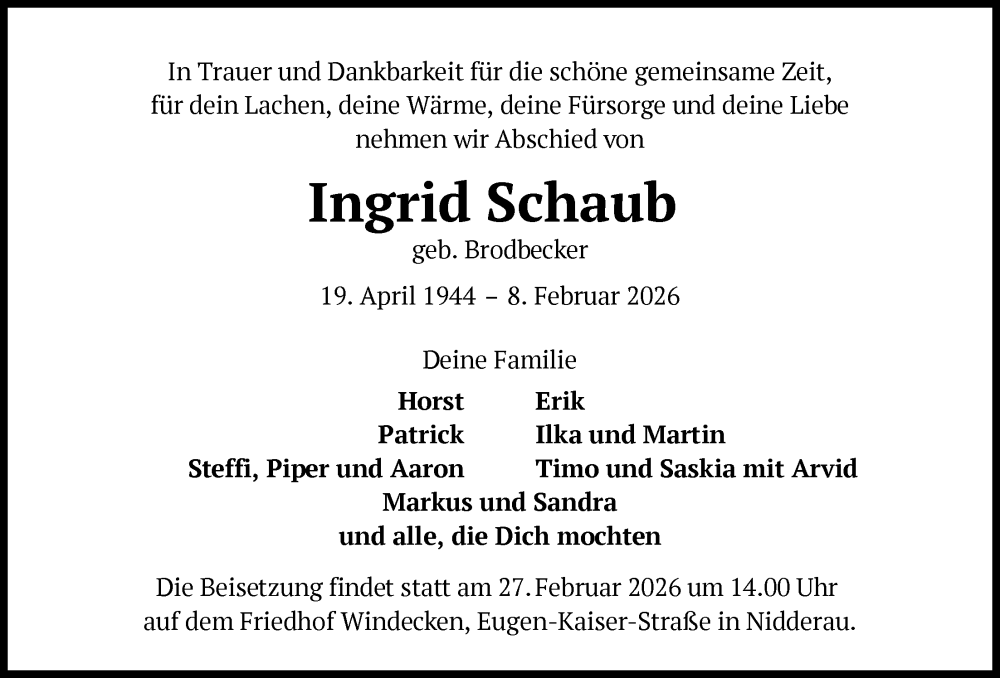 In Trauer und Dankbarkeit für die schöne gemeinsame Zeit, für dein Lachen, deine Wärme, deine Fürsorge und deine Liebe nehmen wir Abschied von

Ingrid Schaub

geb. Brodbecker

19. April 1944 – 8. Februar 2026

Deine Familie

Horst
Patrick
Steffi, Piper und Aaron

Erik
Ilka und Martin
Timo und Saskia mit Arvid

Markus und Sandra
und alle, die Dich mochten

Die Beisetzung findet statt am 27. Februar 2026 um 14.00 Uhr auf dem Friedhof Windecken, Eugen-Kaiser-Straße in Nidderau.